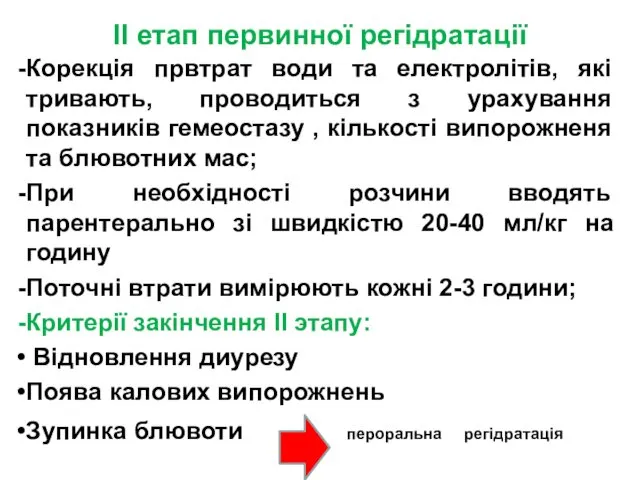 ІІ етап первинної регідратації

-Корекція првтрат води та електролітів, які тривають, проводиться з урахування показників гемеостазу , кількості випорожненя та блювотних мас;

-При необхідності розчини вводять парентерально зі швидкістю 20-40 мл/кг на годину

-Поточні втрати вимірюють кожні 2-3 години;

-Критерії закінчення ІІ этапу:

• Відновлення диурезу

•Поява калових випорожнень

•Зупинка блювоти

пероральна регідратація